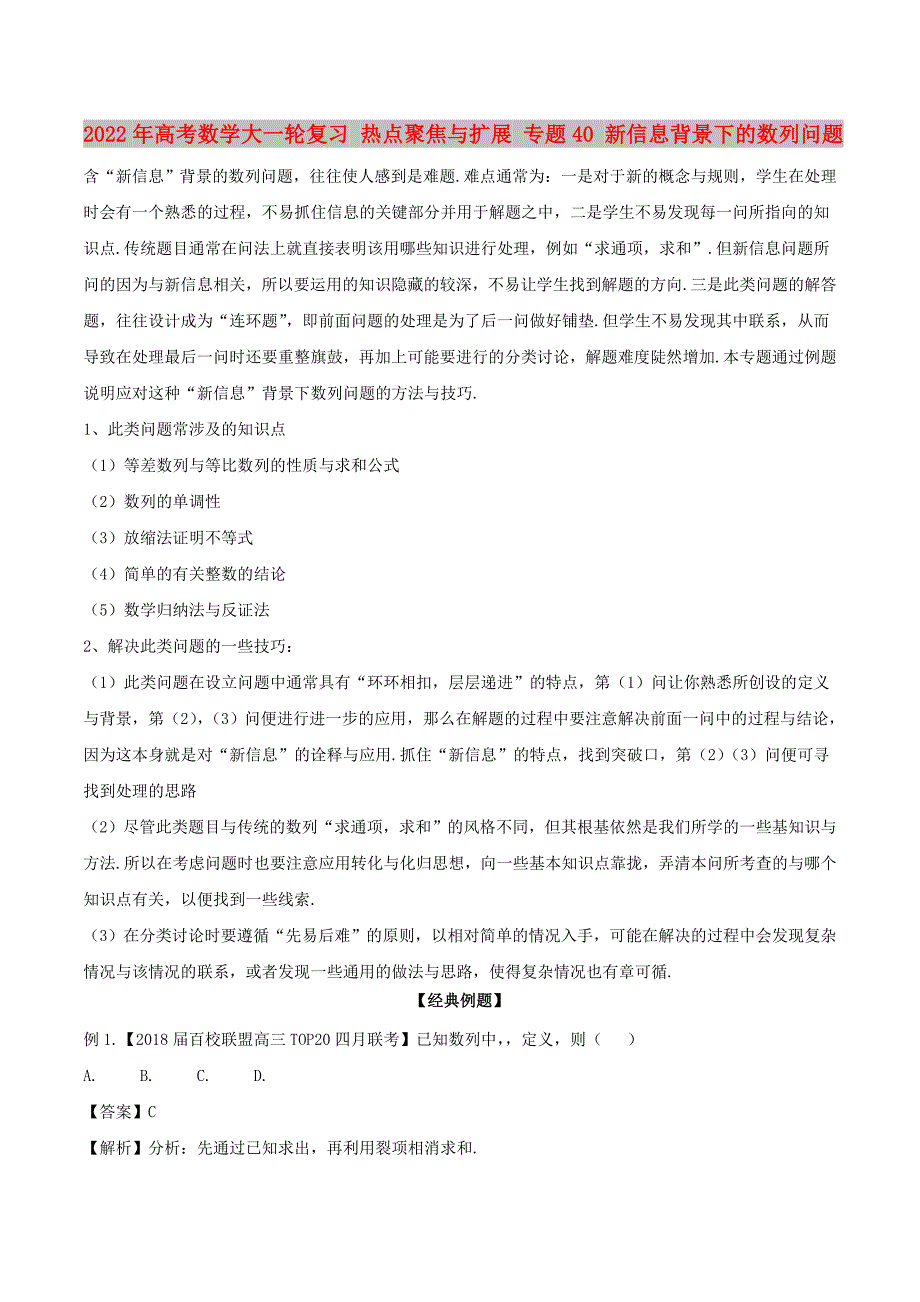 2022年高考数学大一轮复习 热点聚焦与扩展 专题40 新信息背景下的数列问题

含“新信息”背景的数列问题，往往使人感到是难题.难点通常为：一是对于新的概念与规则，学生在处理时会有一个熟悉的过程，不易抓住信息的关键部分并用于解题之中，二是学生不易发现每一问所指向的知识点.传统题目通常在问法上就直接表明该用哪些知识进行处理，例如“求通项，求和”.但新信息问题所问的因为与新信息相关，所以要运用的知识隐藏的较深，不易让学生找到解题的方向.三是此类问题的解答题，往往设计成为“连环题”，即前面问题的处理是为了后一问做好铺垫.但学生不易发现其中联系，从而导致在处理最后一问时还要重整旗鼓，再加上可能要进行的分类讨论，解题难度陡然增加.本专题通过例题说明应对这种“新信息”背景下数列问题的方法与技巧.

1、此类问题常涉及的知识点

（1）等差数列与等比数列的性质与求和公式

（2）数列的单调性

（3）放缩法证明不等式

（4）简单的有关整数的结论

（5）数学归纳法与反证法

2、解决此类问题的一些技巧：

（1）此类问题在设立问题中通常具有“环环相扣，层层递进”的特点，第（1）问让你熟悉所创设的定义与背景，第（2），（3）问便进行进一步的应用，那么在解题的过程中要注意解决前面一问中的过程与结论，因为这本身就是对“新信息”的诠释与应用.抓住“新信息”的特点，找到突破口，第（2）（3）问便可寻找到处理的思路

（2）尽管此类题目与传统的数列“求通项，求和”的风格不同，但其根基依然是我们所学的一些基知识与方法.所以在考虑问题时也要注意应用转化与化归思想，向一些基本知识点靠拢，弄清本问所考查的与哪个知识点有关，以便找到一些线索.

（3）在分类讨论时要遵循“先易后难”的原则，以相对简单的情况入手，可能在解决的过程中会发现复杂情况与该情况的联系，或者发现一些通用的做法与思路，使得复杂情况也有章可循.

【经典例题】

例1.【2018届百校联盟高三TOP20四月联考】已知数列中，，定义，则（　）

A.　B.　C.　D.

【答案】C

【解析】分析：先通过已知求出，再利用裂项相消求和.